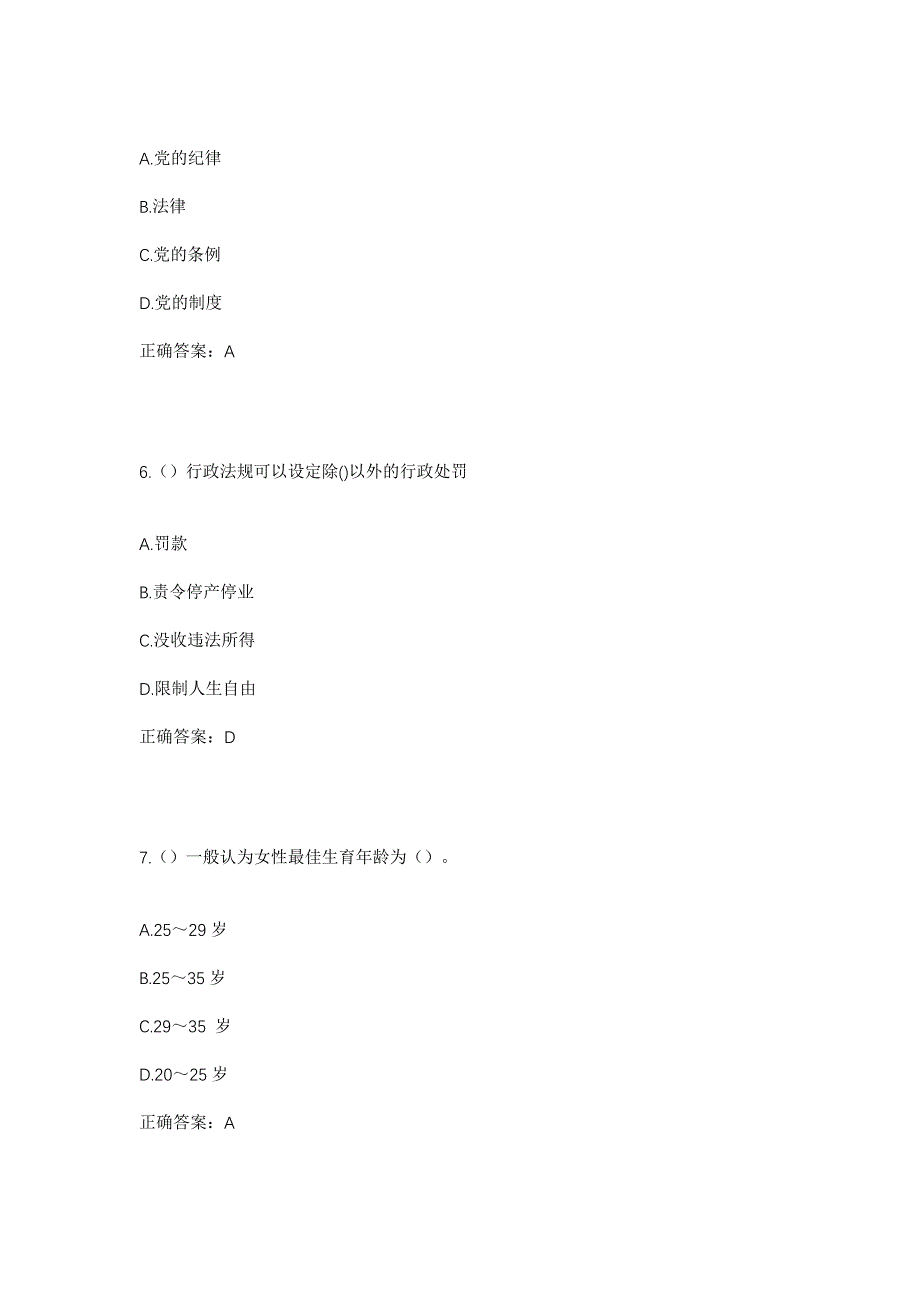 A.党的纪律

B.法律

C.党的条例

D.党的制度

正确答案：A

6.（）行政法规可以设定除()以外的行政处罚

A.罚款

B.责令停产停业

C.没收违法所得

D.限制人生自由

正确答案：D

7.（）一般认为女性最佳生育年龄为（）。

A.25～29 岁

B.25～35 岁

C.29～35 岁

D.20～25 岁

正确答案：A